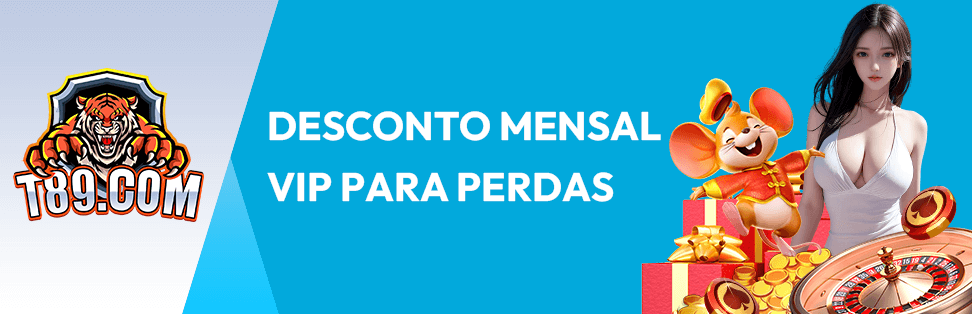 T89.COM

DESCONTO MENSAL VIP PARA PERDAS